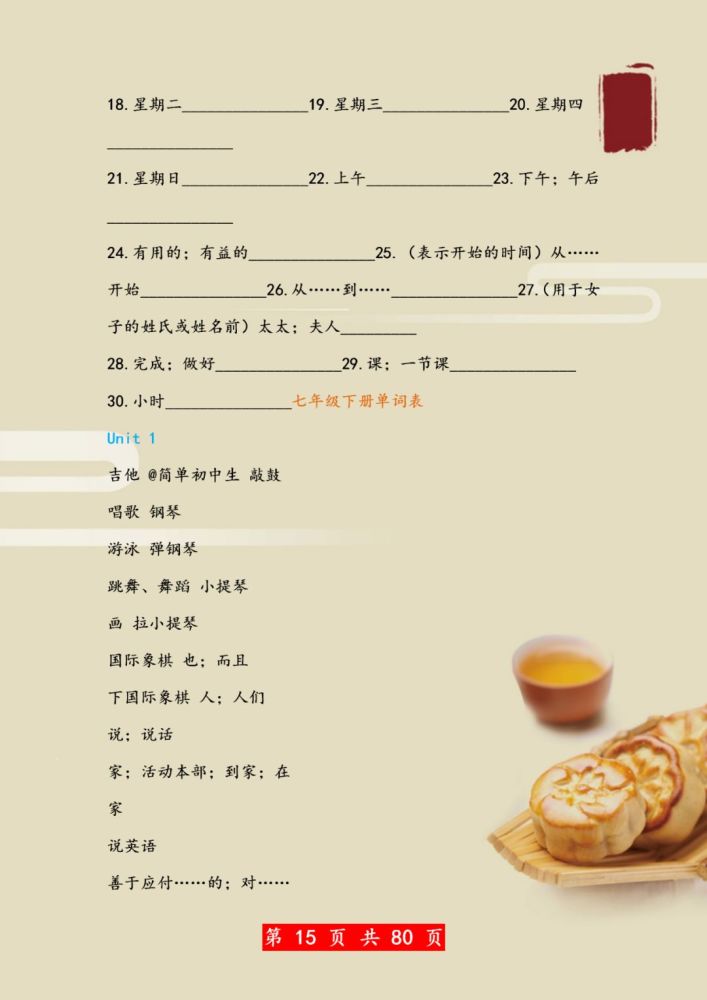 18.星期二________________19.星期三________________20.星期四________________

21.星期日________________22.上午________________23.下午；午后________________

24.有用的；有益的________________25.（表示开始的时间）从……开始________________26.从……到……________________27.(用于女子的姓氏或姓名前）太太；夫人__________

28.完成；做好________________29.课；一节课________________

30.小时________________七年级下册单词表

Unit 1

吉他 @简单初中生 敲鼓

唱歌 钢琴

游泳 弹钢琴

跳舞、舞蹈 小提琴

画 拉小提琴

国际象棋 也；而且

下国际象棋 人；人们

说；说话

家；活动本部；到家；在家

说英语

善于应付……的；对……

第 15 页 共 80 页